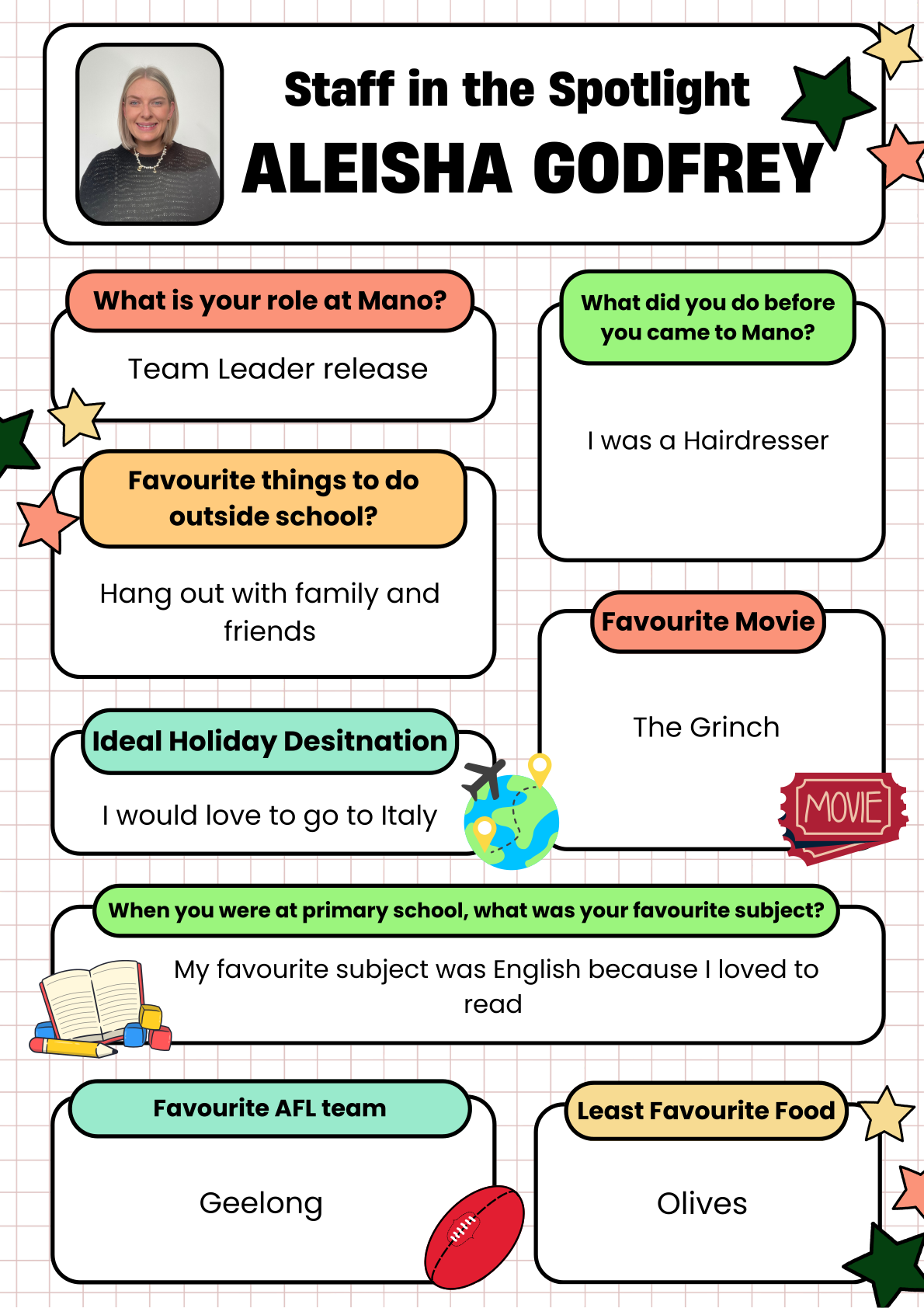 Staff in the Spotlight
ALEISHA GODFREY

What is your role at Mano?

Team Leader release

Favourite things to do outside school?

Hang out with family and friends

Ideal Holiday Desitnation

I would love to go to Italy

What did you do before you came to Mano?

I was a Hairdresser

Favourite Movie

The Grinch

MOVIE

When you were at primary school, what was your favourite subject?

My favourite subject was English because I loved to read

Favourite AFL team

Geelong

Least Favourite Food

Olives